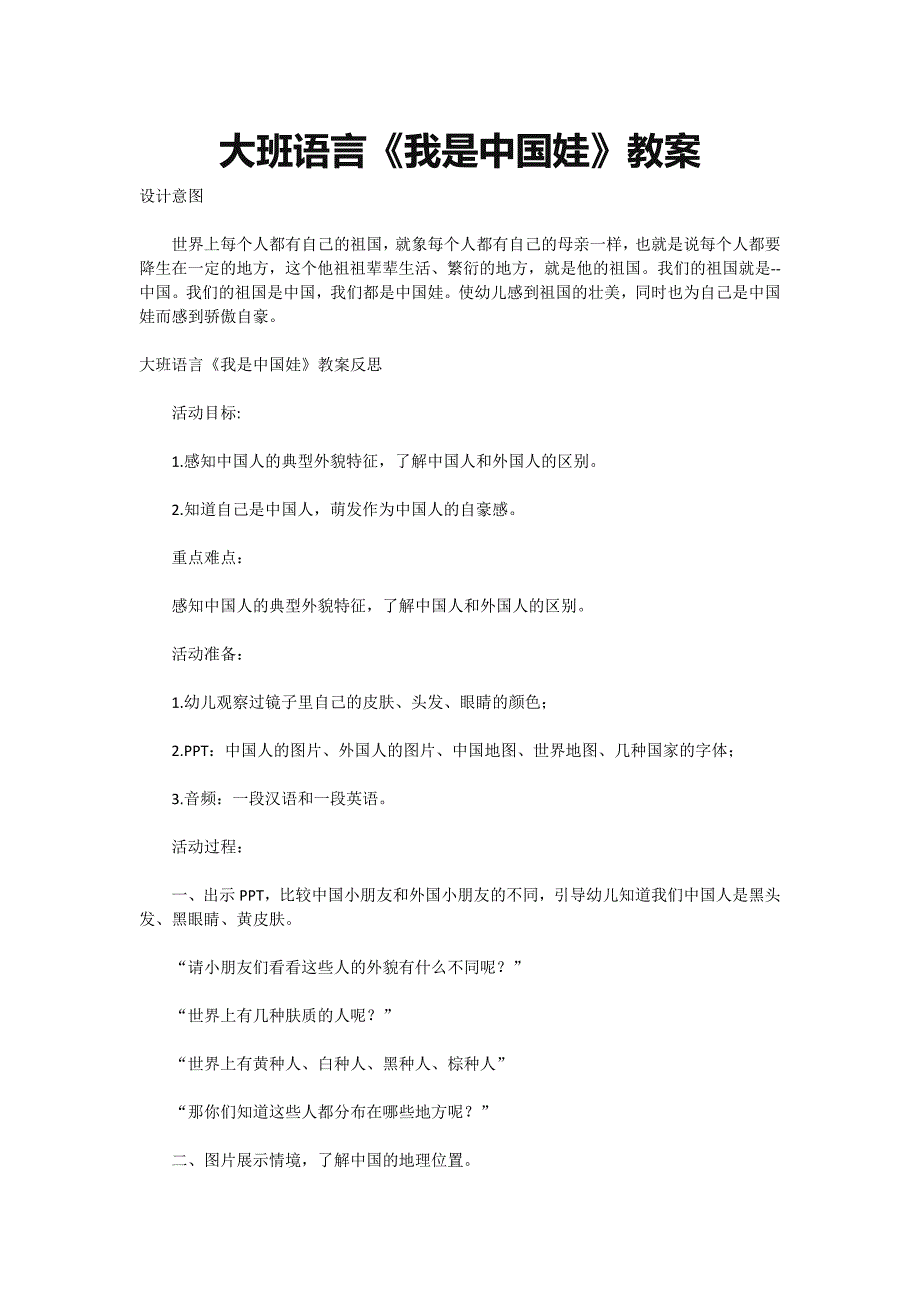 大班语言《我是中国娃》教案

设计意图

世界上每个人都有自己的祖国，就象每个人都有自己的母亲一样，也就是说每个人都要降生在一定的地方，这个他祖祖辈辈生活、繁衍的地方，就是他的祖国。我们的祖国就是--中国。我们的祖国是中国，我们都是中国娃。使幼儿感到祖国的壮美，同时也为自己是中国娃而感到骄傲自豪。

大班语言《我是中国娃》教案反思

活动目标:

1.感知中国人的典型外貌特征，了解中国人和外国人的区别。

2.知道自己是中国人，萌发作为中国人的自豪感。

重点难点：

感知中国人的典型外貌特征，了解中国人和外国人的区别。

活动准备：

1.幼儿观察过镜子里自己的皮肤、头发、眼睛的颜色；

2.PPT：中国人的图片、外国人的图片、中国地图、世界地图、几种国家的字体；

3.音频：一段汉语和一段英语。

活动过程：

一、出示 PPT，比较中国小朋友和外国小朋友的不同，引导幼儿知道我们中国人是黑头发、黑眼睛、黄皮肤。

“请小朋友们看看这些人的外貌有什么不同呢？”

“世界上有几种肤质的人呢？”

“世界上有黄种人、白种人、黑种人、棕种人”

“那你们知道这些人都分布在哪些地方呢？”

二、图片展示情境，了解中国的地理位置。